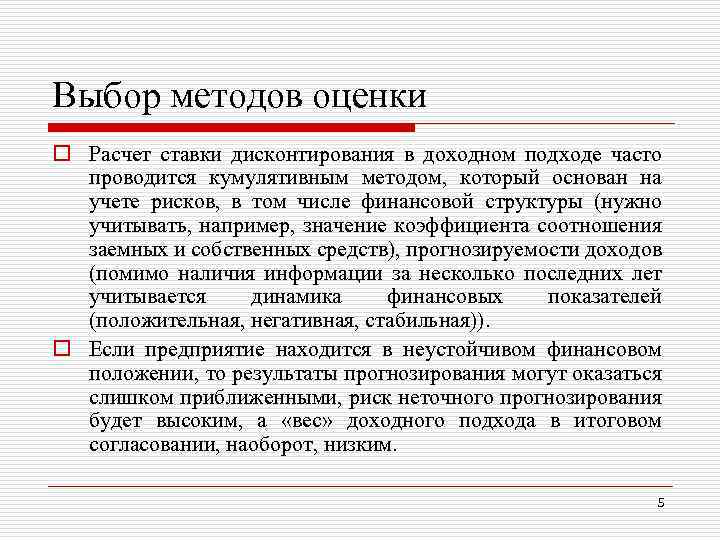 Выбор методов оценки

Расчет ставки дисконтирования в доходном подходе часто проводится кумулятивным методом, который основан на учете рисков, в том числе финансовой структуры (нужно учитывать, например, значение коэффициента соотношения заемных и собственных средств), прогнозируемости доходов (помимо наличия информации за несколько последних лет учитывается динамика финансовых показателей (положительная, негативная, стабильная)).

Если предприятие находится в неустойчивом финансовом положении, то результаты прогнозирования могут оказаться слишком приближенными, риск неточного прогнозирования будет высоким, а «вес» доходного подхода в итоговом согласовании, наоборот, низким.

5